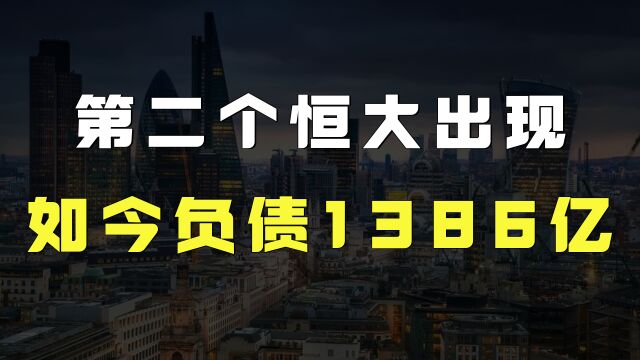 第二个恒大出现
如今负债1386亿